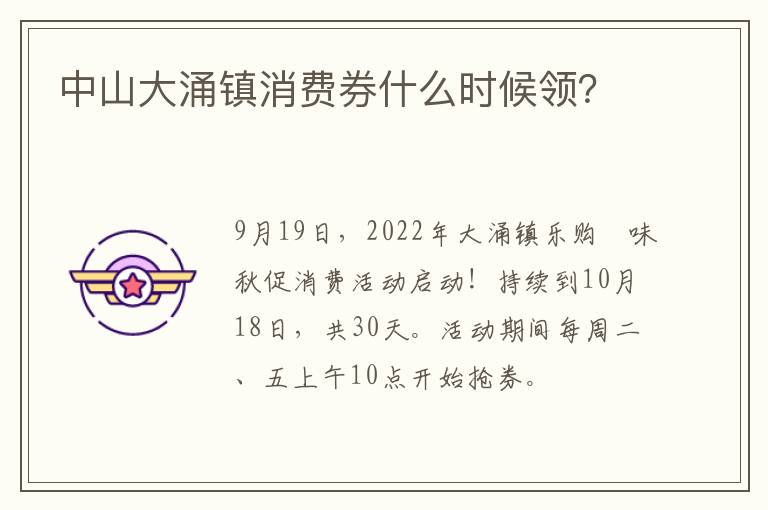 中山大涌镇消费券什么时候领?

9月19日，2022年大涌镇乐购 味秋促消费活动启动！持续到10月18日，共30天。活动期间每周二、五上午10点开始抢券。